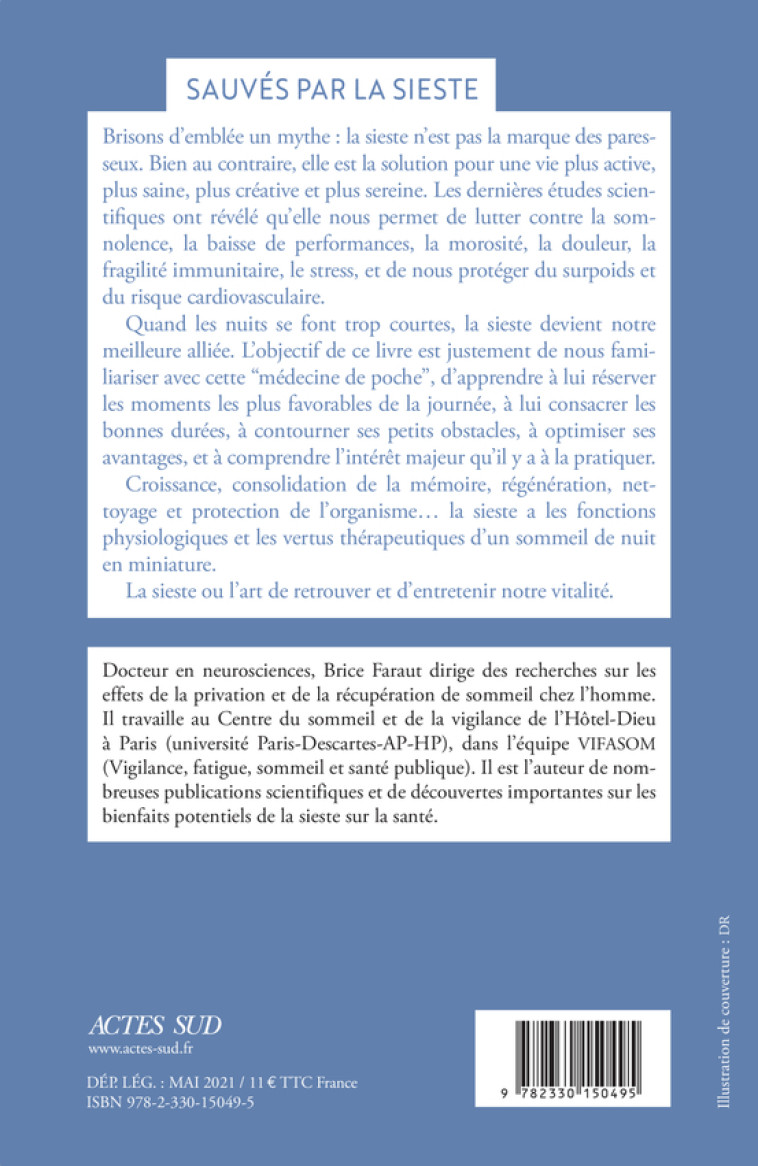 SAUVÉS PAR LA SIESTE

Brisons d'emblée un mythe : la sieste n'est pas la marque des paresseux. Bien au contraire, elle est la solution pour une vie plus active, plus saine, plus créative et plus sereine. Les dernières études scientifiques ont révélé qu'elle nous permet de lutter contre la somnolence, la baisse de performances, la morosité, la douleur, la fragilité immunitaire, le stress, et de nous protéger du surpoids et du risque cardiovasculaire.

Quand les nuits se font trop courtes, la sieste devient notre meilleure alliée. L'objectif de ce livre est justement de nous familiariser avec cette "médecine de poche", d'apprendre à lui réserver les moments les plus favorables de la journée, à lui consacrer les bonnes durées, à contourner ses petits obstacles, à optimiser ses avantages, et à comprendre l'intérêt majeur qu'il y a à la pratiquer.

Croissance, consolidation de la mémoire, régénération, nettoyage et protection de l'organisme… la sieste a les fonctions physiologiques et les vertus thérapeutiques d'un sommeil de nuit en miniature.

La sieste ou l'art de retrouver et d'entretenir notre vitalité.

Docteur en neurosciences, Brice Faraut dirige des recherches sur les effets de la privation et de la récupération de sommeil chez l'homme. Il travaille au Centre du sommeil et de la vigilance de l'Hôtel-Dieu à Paris (université Paris-Descartes-AP-HP), dans l'équipe VIFASOM (Vigilance, fatigue, sommeil et santé publique). Il est l'auteur de nombreuses publications scientifiques et de découvertes importantes sur les bienfaits potentiels de la sieste sur la santé.

ACTES SUD
www.actes-sud.fr

DÉP. LÉG. : MAI 2021 / 11 € TTC France
ISBN 978-2-330-15049-5

9 782330 150495

Illustration de couverture : DR